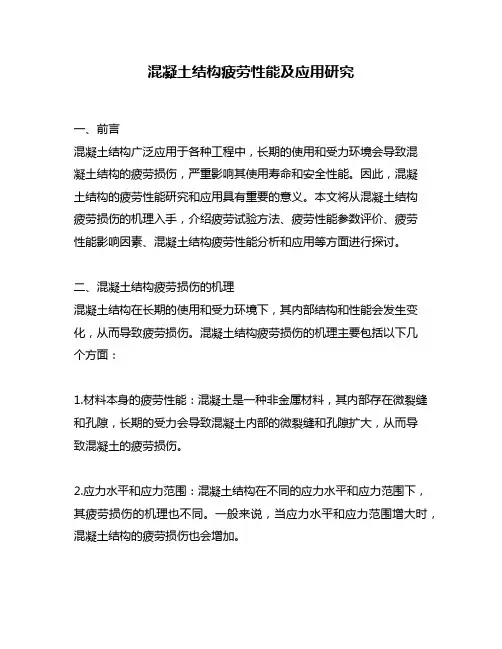 混凝土结构疲劳性能及应用研究

一、前言
混凝土结构广泛应用于各种工程中，长期的使用和受力环境会导致混凝土结构的疲劳损伤，严重影响其使用寿命和安全性能。因此，混凝土结构的疲劳性能研究和应用具有重要的意义。本文将从混凝土结构疲劳损伤的机理入手，介绍疲劳试验方法、疲劳性能参数评价、疲劳性能影响因素、混凝土结构疲劳性能分析和应用等方面进行探讨。

二、混凝土结构疲劳损伤的机理
混凝土结构在长期的使用和受力环境下，其内部结构和性能会发生变化，从而导致疲劳损伤。混凝土结构疲劳损伤的机理主要包括以下几个方面：

1.材料本身的疲劳性能：混凝土是一种非金属材料，其内部存在微裂缝和孔隙，长期的受力会导致混凝土内部的微裂缝和孔隙扩大，从而导致混凝土的疲劳损伤。

2.应力水平和应力范围：混凝土结构在不同的应力水平和应力范围下，其疲劳损伤的机理也不同。一般来说，当应力水平和应力范围增大时，混凝土结构的疲劳损伤也会增加。